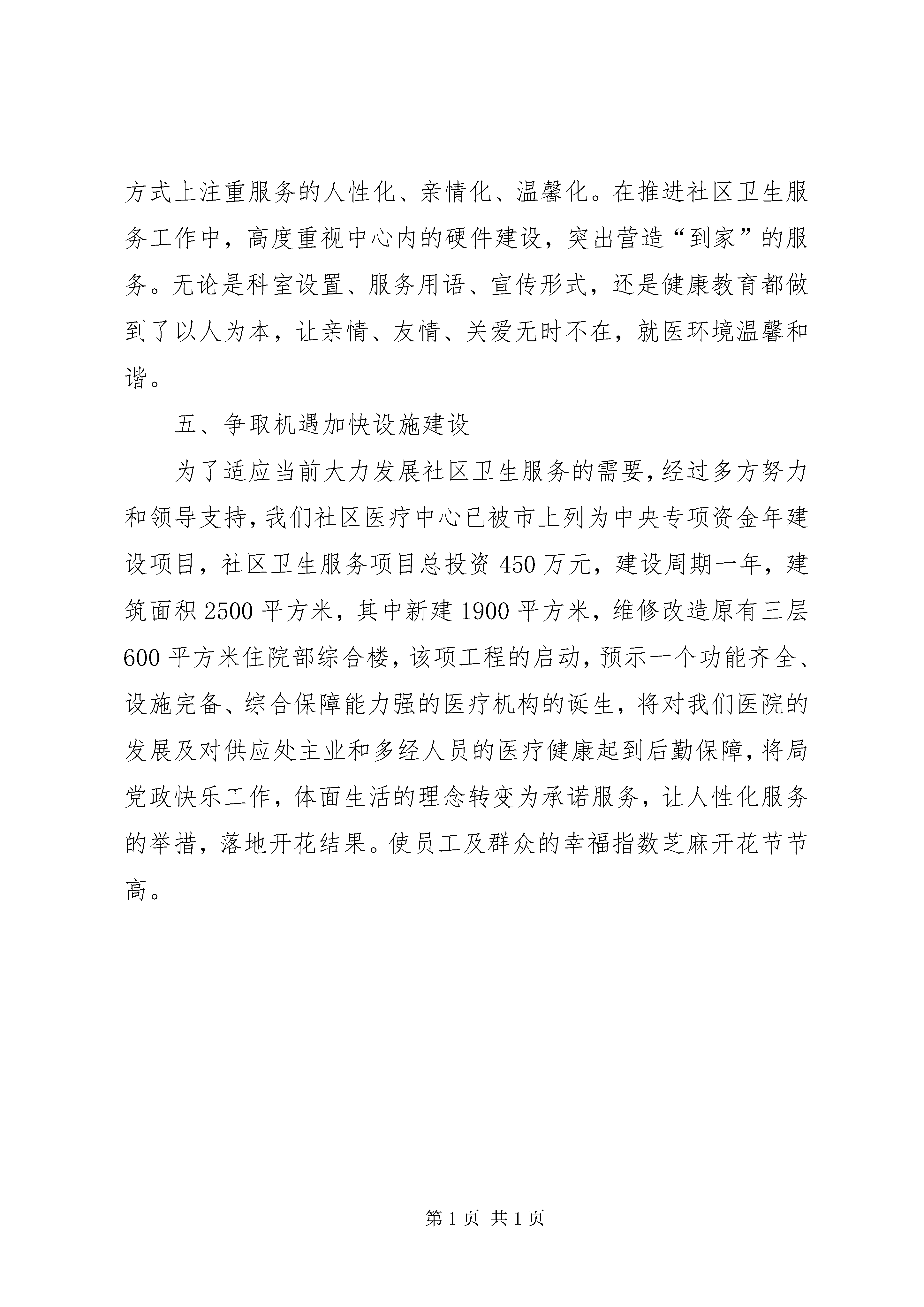 方式上注重服务的人性化、亲情化、温馨化。在推进社区卫生服务工作中，高度重视中心内的硬件建设，突出营造“到家”的服务。无论是科室设置、服务用语、宣传形式，还是健康教育都做到了以人为本，让亲情、友情、关爱无时不在，就医环境温馨和谐。

五、争取机遇加快设施建设

为了适应当前大力发展社区卫生服务的需要，经过多方努力和领导支持，我们社区医疗中心已被市上列为中央专项资金年建设项目，社区卫生服务项目总投资450万元，建设周期一年，建筑面积2500平方米，其中新建1900平方米，维修改造原有三层600平方米住院部综合楼，该项工程的启动，预示一个功能齐全、设施完备、综合保障能力强的医疗机构的诞生，将对我们医院的发展及对供应处主业和多经人员的医疗健康起到后勤保障，将局党政快乐工作，体面生活的理念转变为承诺服务，让人性化服务的举措，落地开花结果。使员工及群众的幸福指数芝麻开花节节高。

第1页 共1页